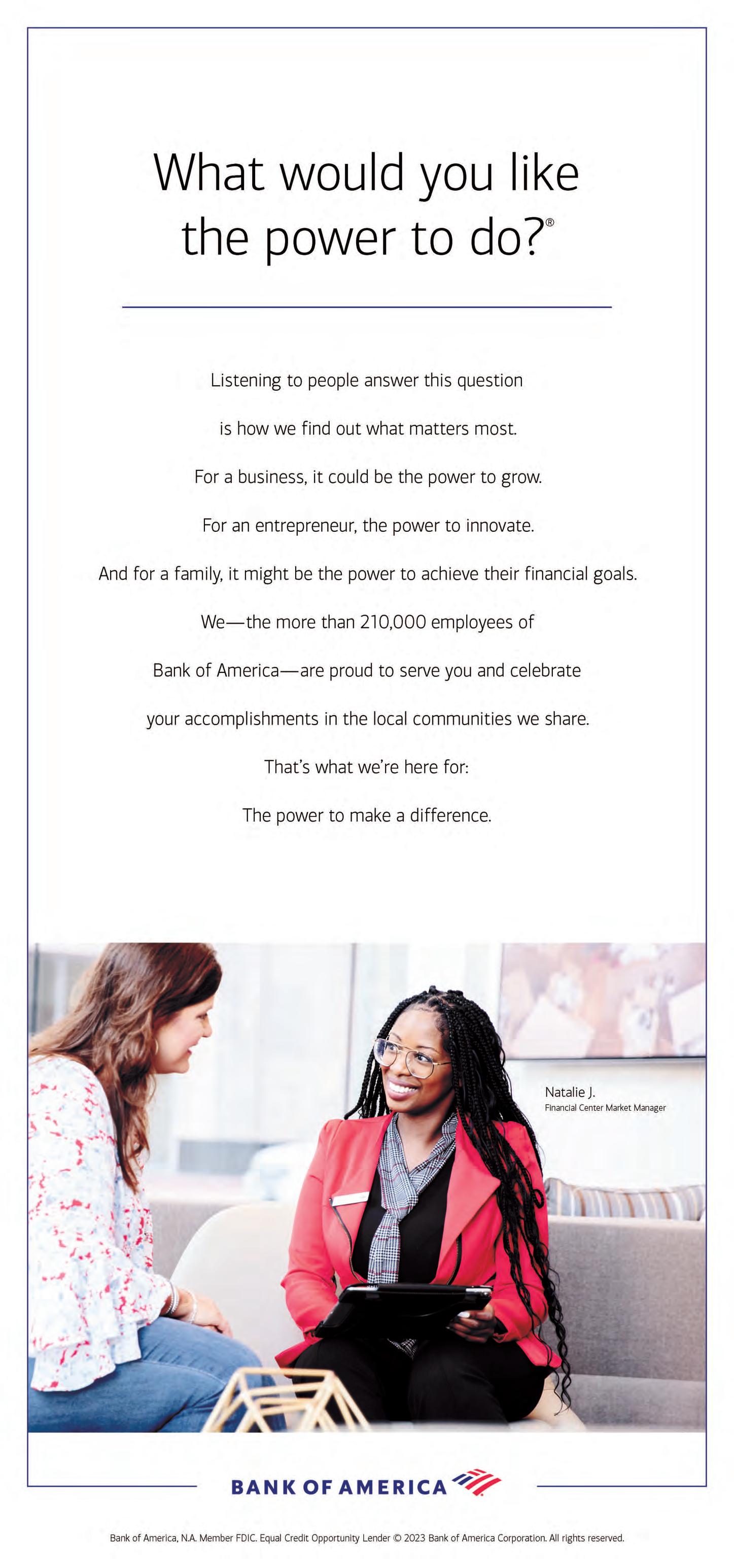 What would you like the power to do?®

Listening to people answer this question

is how we find out what matters most.

For a business, it could be the power to grow.

For an entrepreneur, the power to innovate.

And for a family, it might be the power to achieve their financial goals.

We—the more than 210,000 employees of

Bank of America—are proud to serve you and celebrate

your accomplishments in the local communities we share.

That's what we're here for:

The power to make a difference.

Natalie J.
Financial Center Market Manager

BANK OF AMERICA

Bank of America, N.A. Member FDIC. Equal Credit Opportunity Lender © 2023 Bank of America Corporation. All rights reserved.